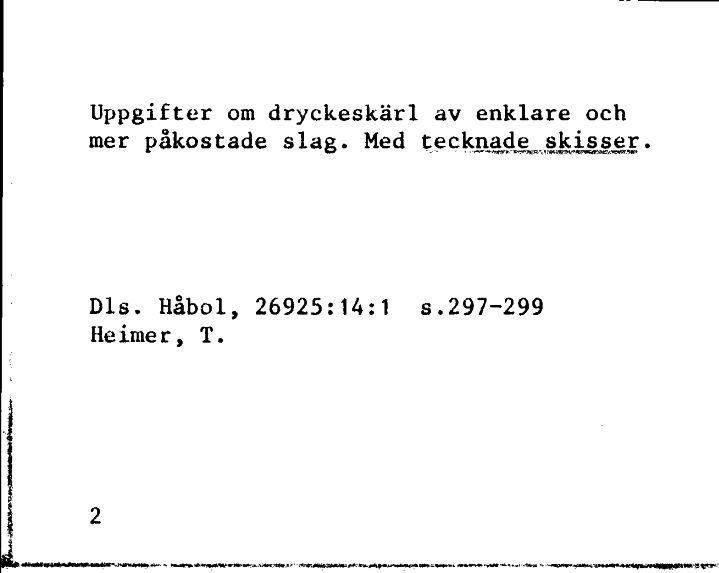 Uppgifter om dryckeskärl av enklare och mer påkostade slag. Med tecknade skisser.

Dls. Håbol, 26925:14:1 s.297-299
Heimer, T.

2